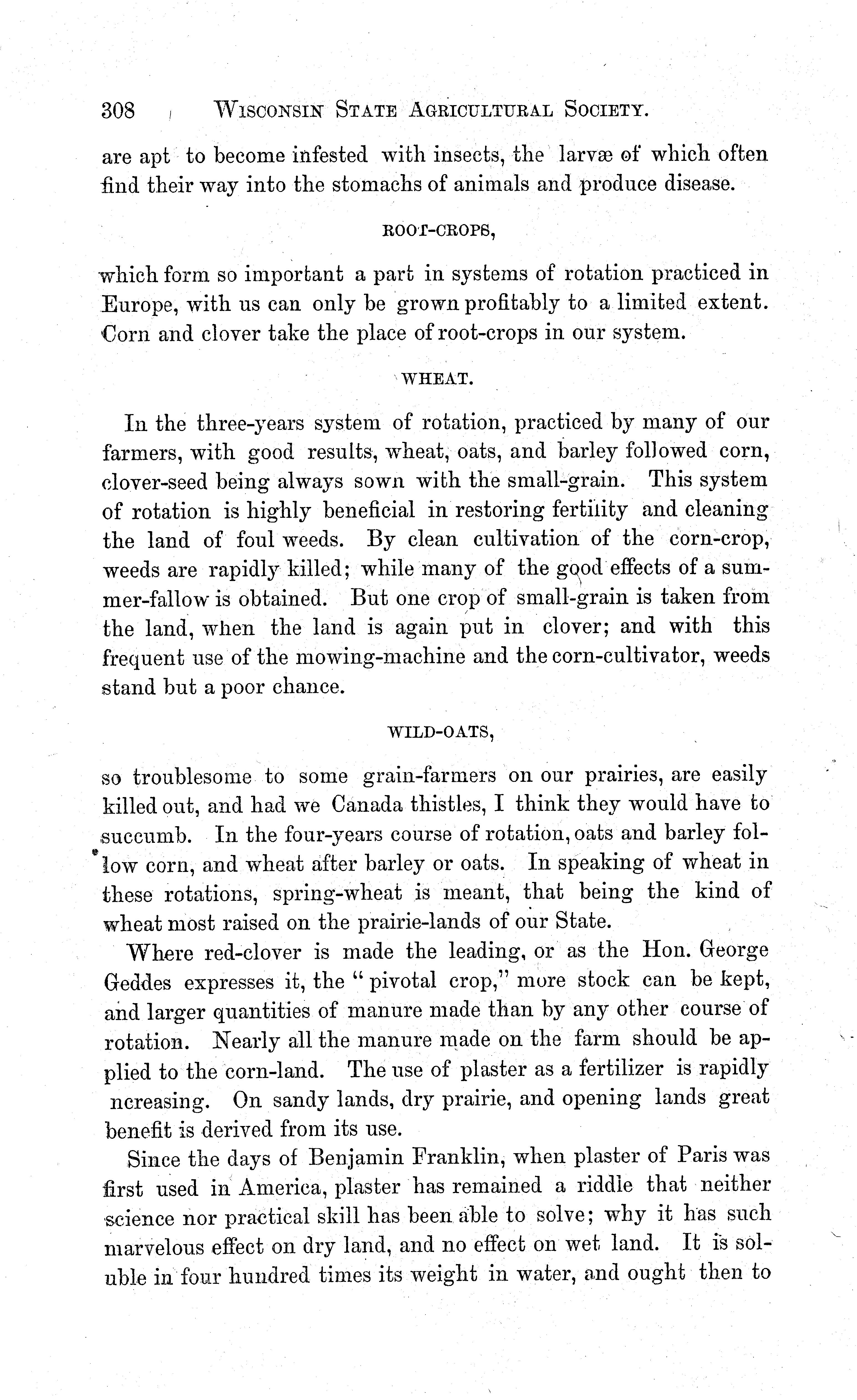 308 WISCONSIN STATE AGRICULTURAL SOCIETY.

are apt to become infested with insects, the larvæ of which often find their way into the stomachs of animals and produce disease.

ROOT-CROPS,

which form so important a part in systems of rotation practiced in Europe, with us can only be grown profitably to a limited extent. Corn and clover take the place of root-crops in our system.

WHEAT.

In the three-years system of rotation, practiced by many of our farmers, with good results, wheat, oats, and barley followed corn, clover-seed being always sown with the small-grain. This system of rotation is highly beneficial in restoring fertility and cleaning the land of foul weeds. By clean cultivation of the corn-crop, weeds are rapidly killed; while many of the good effects of a summer-fallow is obtained. But one crop of small-grain is taken from the land, when the land is again put in clover; and with this frequent use of the mowing-machine and the corn-cultivator, weeds stand but a poor chance.

WILD-OATS,

so troublesome to some grain-farmers on our prairies, are easily killed out, and had we Canada thistles, I think they would have to succumb. In the four-years course of rotation, oats and barley follow corn, and wheat after barley or oats. In speaking of wheat in these rotations, spring-wheat is meant, that being the kind of wheat most raised on the prairie-lands of our State.

Where red-clover is made the leading, or as the Hon. George Geddes expresses it, the "pivotal crop," more stock can be kept, and larger quantities of manure made than by any other course of rotation. Nearly all the manure made on the farm should be applied to the corn-land. The use of plaster as a fertilizer is rapidly ncreasing. On sandy lands, dry prairie, and opening lands great benefit is derived from its use.

Since the days of Benjamin Franklin, when plaster of Paris was first used in America, plaster has remained a riddle that neither science nor practical skill has been able to solve; why it has such marvelous effect on dry land, and no effect on wet land. It is soluble in four hundred times its weight in water, and ought then to